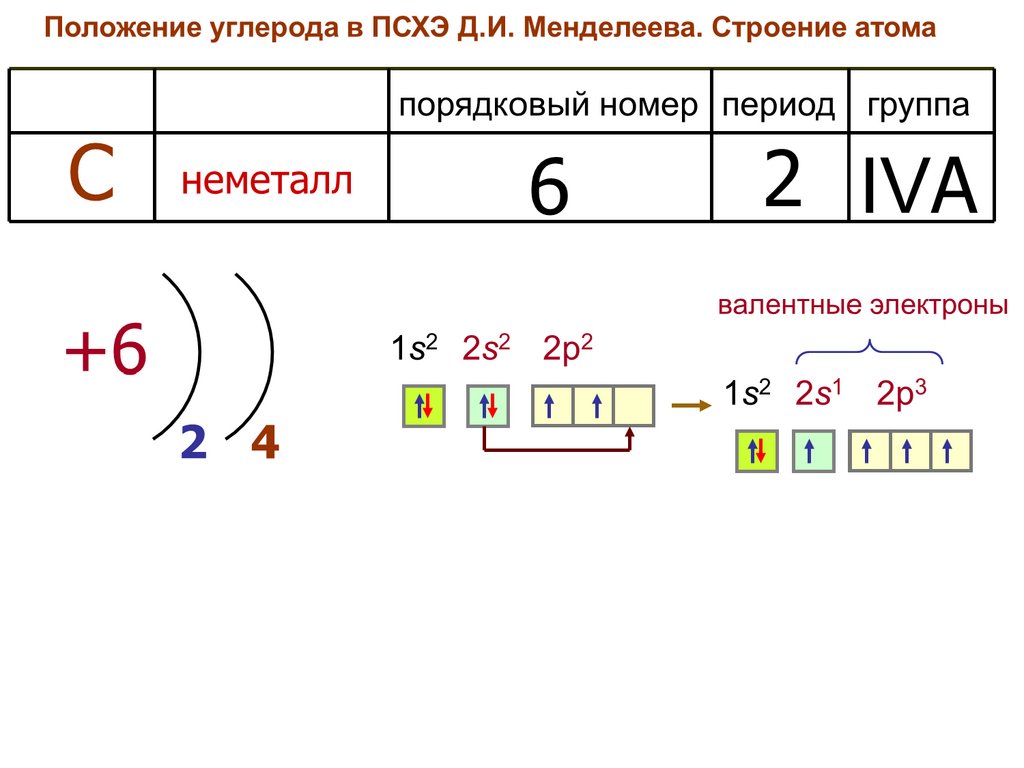 Положение углерода в ПСХЭ Д.И. Менделеева. Строение атома

| | | порядковый номер | период | группа |
|---|---|---|---|---|
| C | неметалл | 6 | 2 | IVA |

+6

2 4

$1s^2$ $2s^2$ $2p^2$

валентные электроны

$1s^2$ $2s^1$ $2p^3$